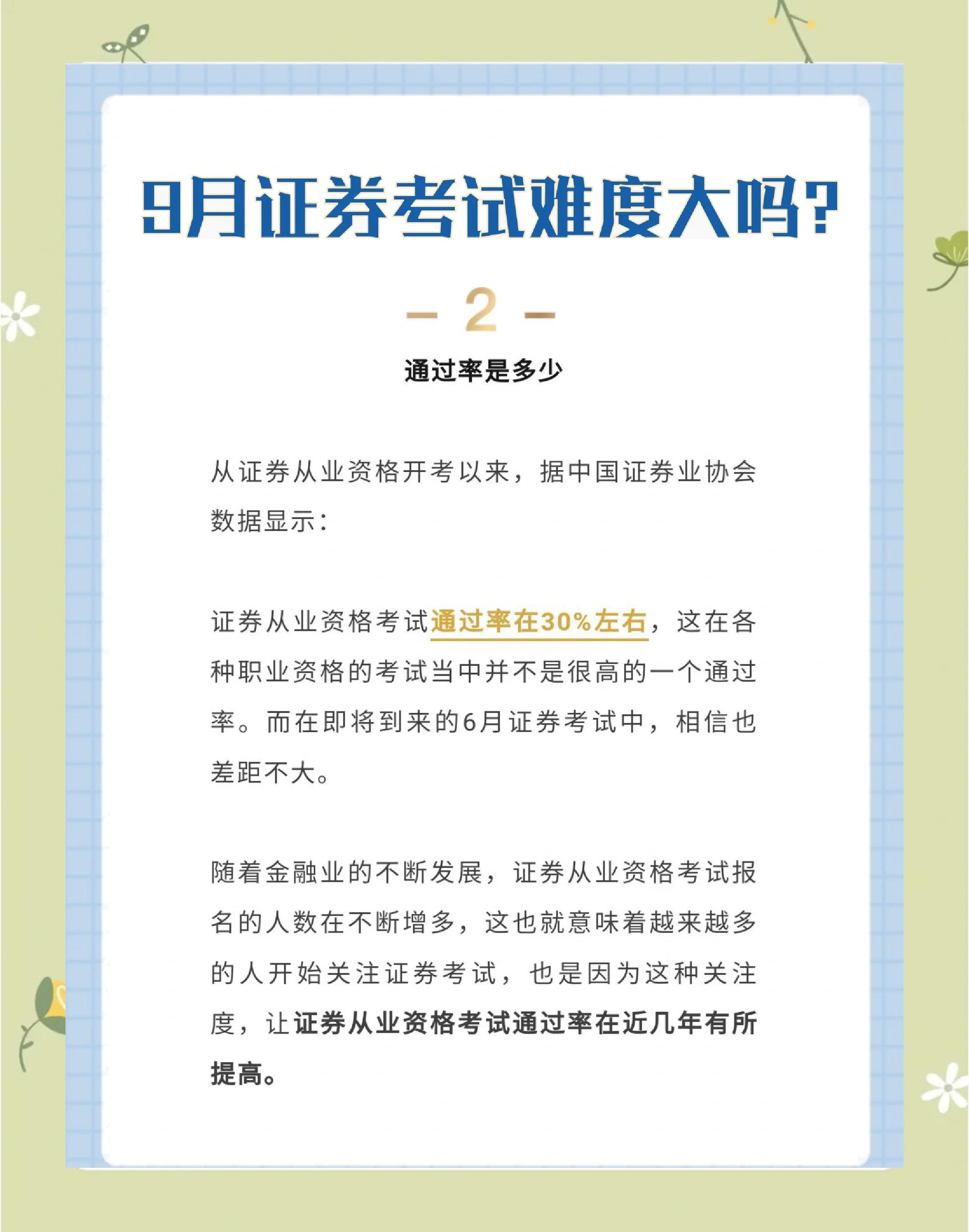 9月证券考试难度大吗?

– 2 –

通过率是多少

从证券从业资格开考以来，据中国证券业协会数据显示：

证券从业资格考试通过率在30%左右，这在各种职业资格的考试当中并不是很高的一个通过率。而在即将到来的6月证券考试中，相信也差距不大。

随着金融业的不断发展，证券从业资格考试报名的人数在不断增多，这也就意味着越来越多的人开始关注证券考试，也是因为这种关注度，让证券从业资格考试通过率在近几年有所提高。